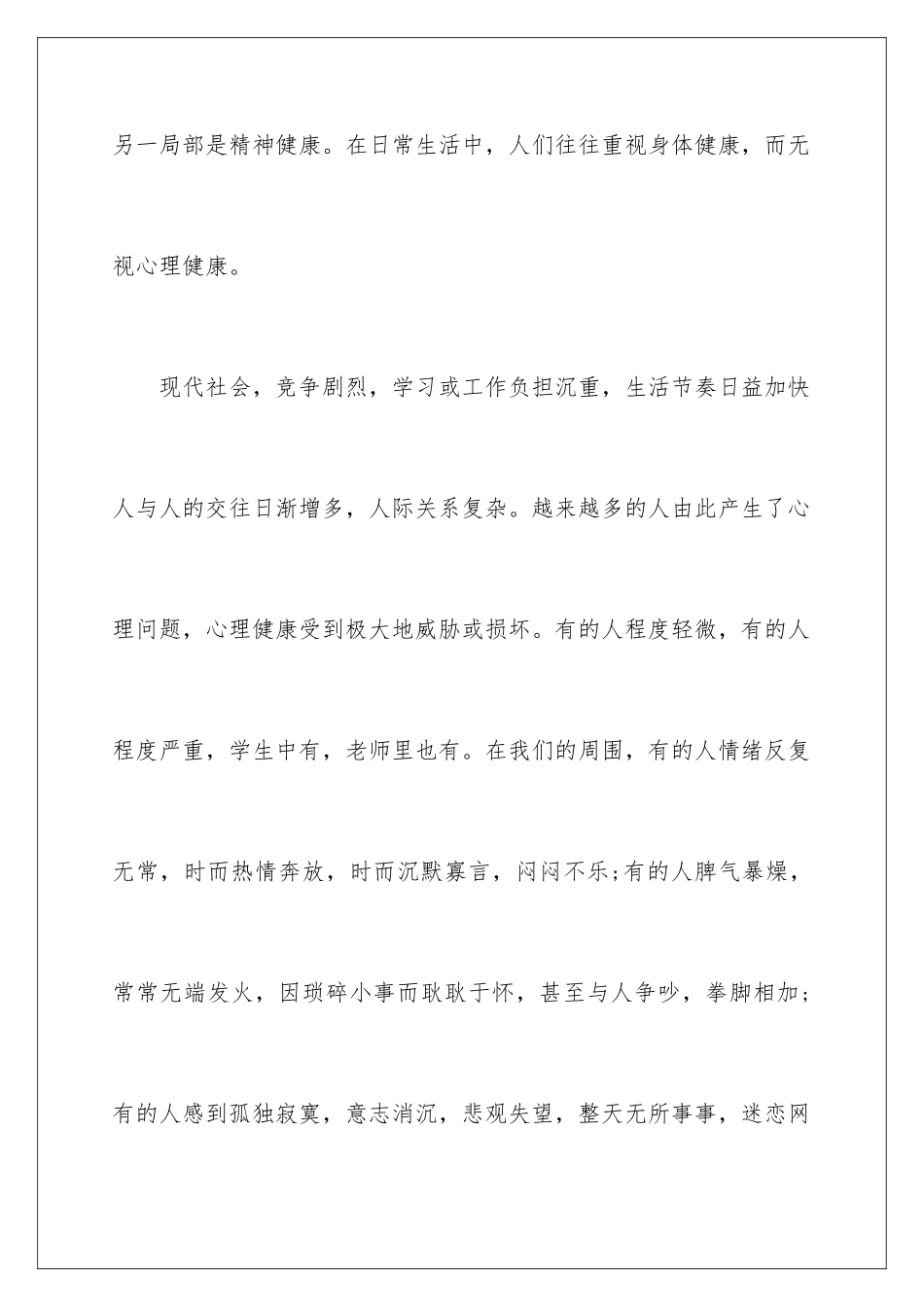 另一局部是精神健康。在日常生活中，人们往往重视身体健康，而无视心理健康。

现代社会，竞争剧烈，学习或工作负担沉重，生活节奏日益加快人与人的交往日渐增多，人际关系复杂。越来越多的人由此产生了心理问题，心理健康受到极大地威胁或损坏。有的人程度轻微，有的人程度严重，学生中有，老师里也有。在我们的周围，有的人情绪反复无常，时而热情奔放，时而沉默寡言，闷闷不乐;有的人脾气暴燥，常常无端发火，因琐碎小事而耿耿于怀，甚至与人争吵，拳脚相加;有的人感到孤独寂寞，意志消沉，悲观失望，整天无所事事，迷恋网